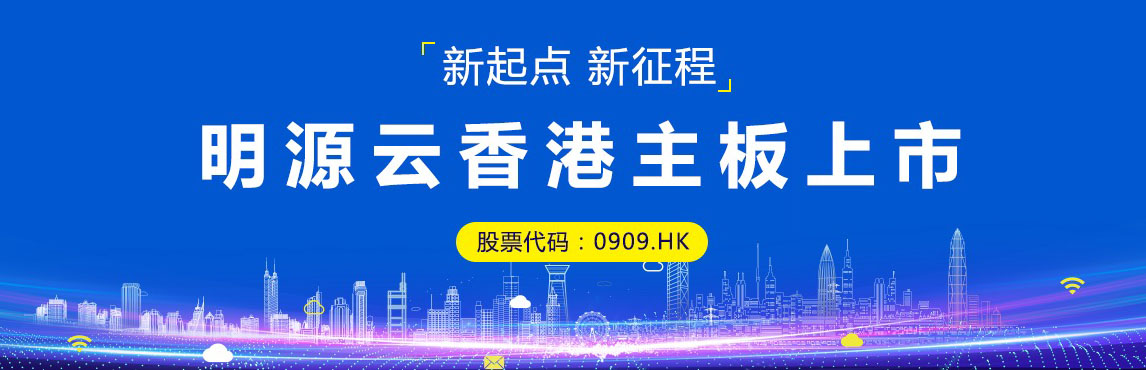 「新起点 新征程」

明源云香港主板上市

股票代码：0909.HK